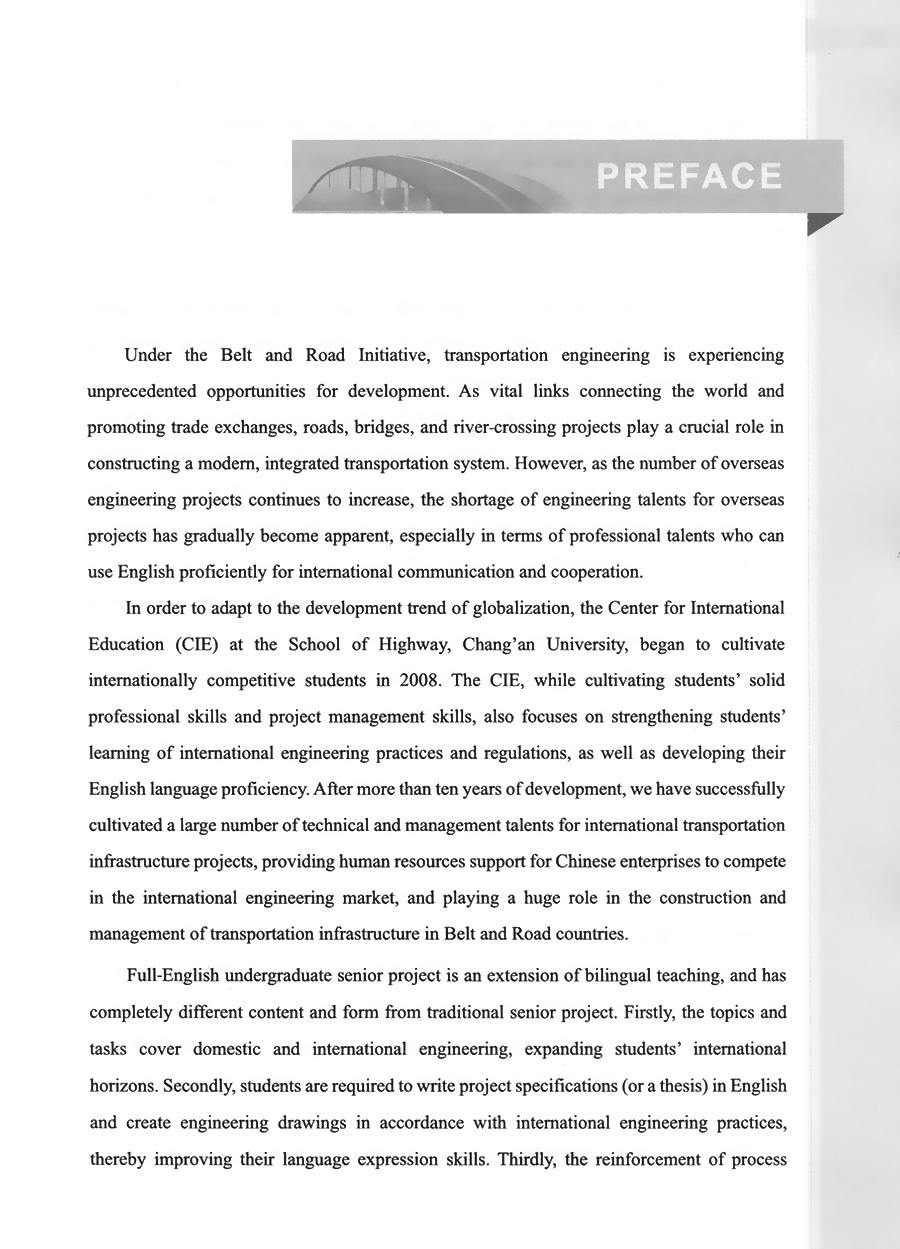 PREFACE

Under the Belt and Road Initiative, transportation engineering is experiencing unprecedented opportunities for development. As vital links connecting the world and promoting trade exchanges, roads, bridges, and river-crossing projects play a crucial role in constructing a modern, integrated transportation system. However, as the number of overseas engineering projects continues to increase, the shortage of engineering talents for overseas projects has gradually become apparent, especially in terms of professional talents who can use English proficiently for international communication and cooperation.

In order to adapt to the development trend of globalization, the Center for International Education (CIE) at the School of Highway, Chang'an University, began to cultivate internationally competitive students in 2008. The CIE, while cultivating students' solid professional skills and project management skills, also focuses on strengthening students' learning of international engineering practices and regulations, as well as developing their English language proficiency. After more than ten years of development, we have successfully cultivated a large number of technical and management talents for international transportation infrastructure projects, providing human resources support for Chinese enterprises to compete in the international engineering market, and playing a huge role in the construction and management of transportation infrastructure in Belt and Road countries.

Full-English undergraduate senior project is an extension of bilingual teaching, and has completely different content and form from traditional senior project. Firstly, the topics and tasks cover domestic and international engineering, expanding students' international horizons. Secondly, students are required to write project specifications (or a thesis) in English and create engineering drawings in accordance with international engineering practices, thereby improving their language expression skills. Thirdly, the reinforcement of process